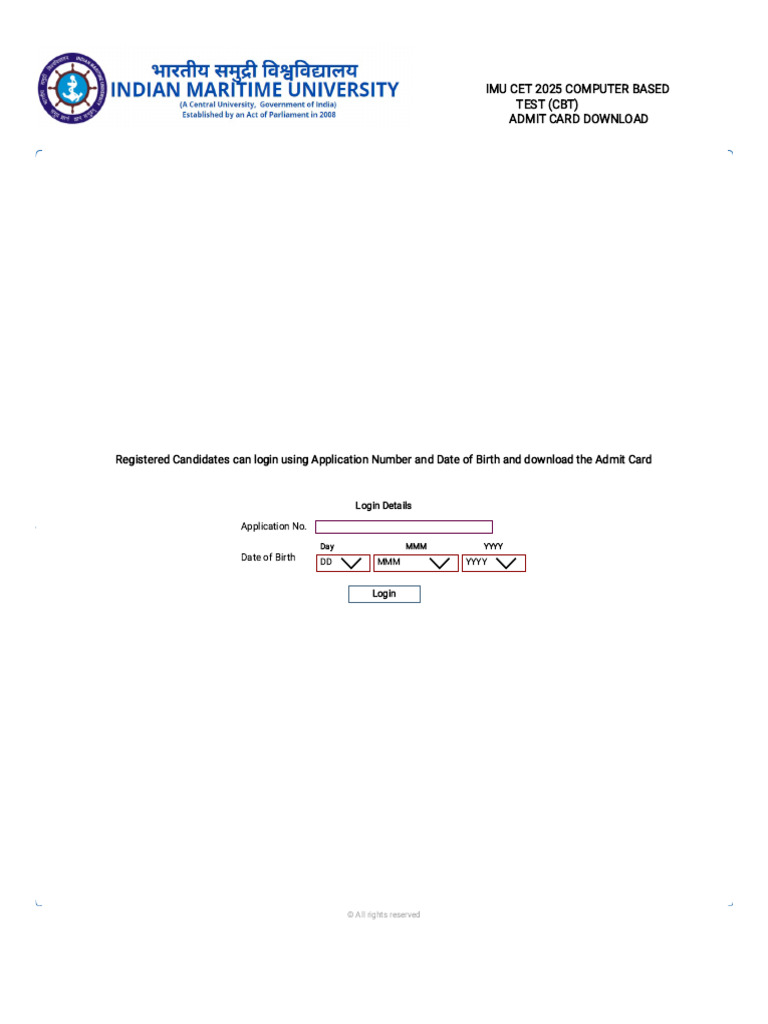 भारतीय समुद्री विश्वविद्यालय
INDIAN MARITIME UNIVERSITY
(A Central University, Government of India)
Established by an Act of Parliament in 2008

IMU CET 2025 COMPUTER BASED TEST (CBT) ADMIT CARD DOWNLOAD

Registered Candidates can login using Application Number and Date of Birth and download the Admit Card

Login Details

Application No.

Date of Birth
Day MMM YYYY
DD MMM YYYY

Login

© All rights reserved